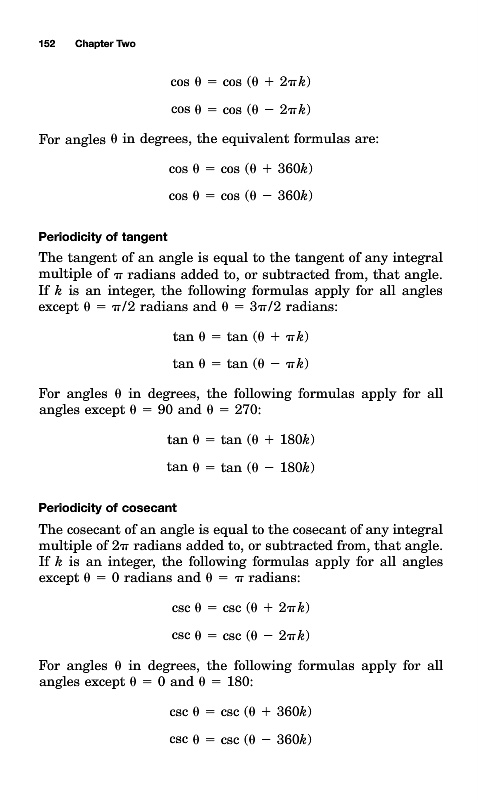 152 Chapter Two

$\cos \theta = \cos (\theta + 2\pi k)$

$\cos \theta = \cos (\theta - 2\pi k)$

For angles $\theta$ in degrees, the equivalent formulas are:

$\cos \theta = \cos (\theta + 360k)$

$\cos \theta = \cos (\theta - 360k)$

Periodicity of tangent

The tangent of an angle is equal to the tangent of any integral multiple of $\pi$ radians added to, or subtracted from, that angle. If $k$ is an integer, the following formulas apply for all angles except $\theta = \pi/2$ radians and $\theta = 3\pi/2$ radians:

$\tan \theta = \tan (\theta + \pi k)$

$\tan \theta = \tan (\theta - \pi k)$

For angles $\theta$ in degrees, the following formulas apply for all angles except $\theta = 90$ and $\theta = 270$:

$\tan \theta = \tan (\theta + 180k)$

$\tan \theta = \tan (\theta - 180k)$

Periodicity of cosecant

The cosecant of an angle is equal to the cosecant of any integral multiple of $2\pi$ radians added to, or subtracted from, that angle. If $k$ is an integer, the following formulas apply for all angles except $\theta = 0$ radians and $\theta = \pi$ radians:

$\csc \theta = \csc (\theta + 2\pi k)$

$\csc \theta = \csc (\theta - 2\pi k)$

For angles $\theta$ in degrees, the following formulas apply for all angles except $\theta = 0$ and $\theta = 180$:

$\csc \theta = \csc (\theta + 360k)$

$\csc \theta = \csc (\theta - 360k)$